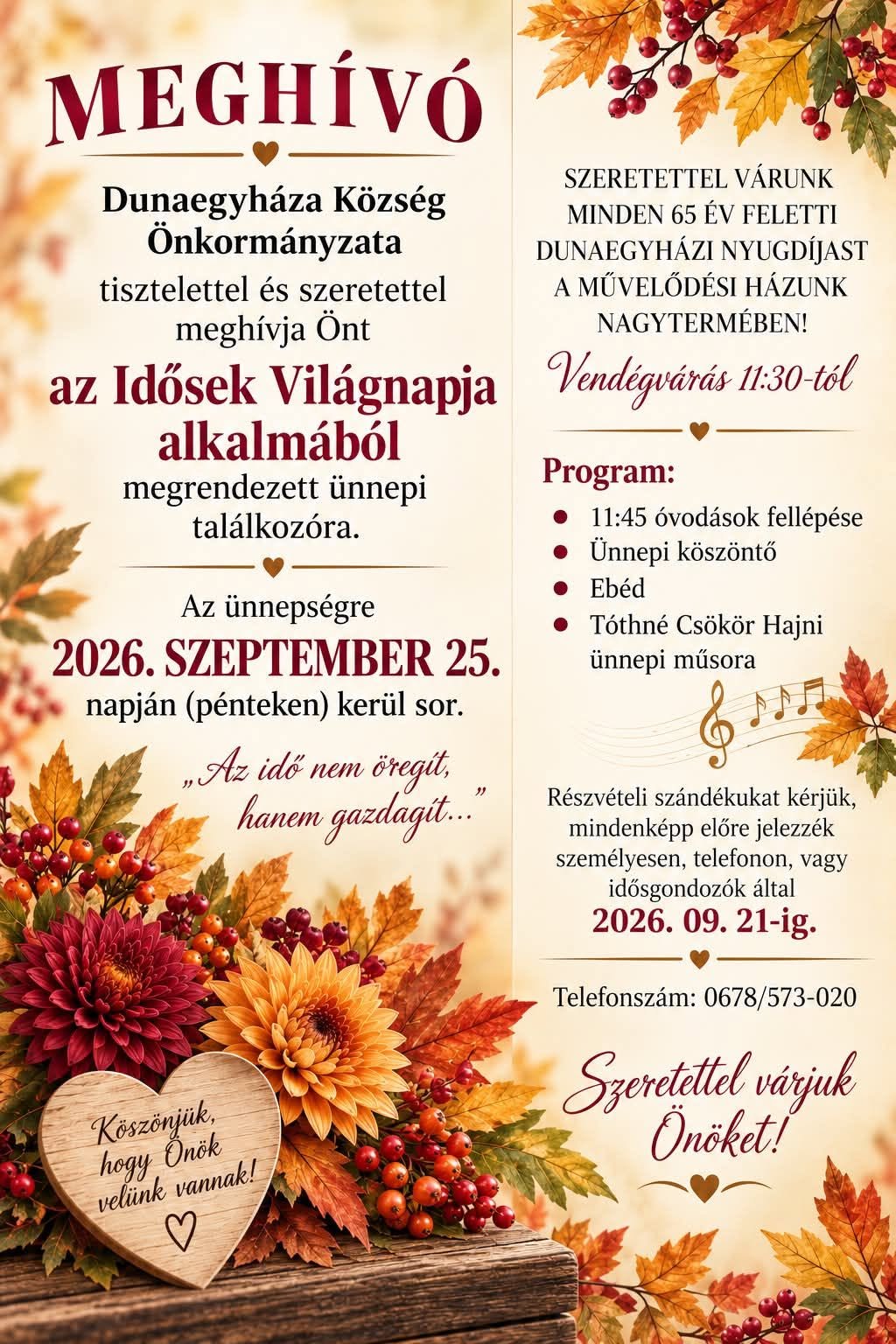 MEGHÍVÓ

Dunaegyháza Község Önkormányzata

tisztelettel és szeretettel meghívja Önt

az Idősek Világnapja alkalmából

megrendezett ünnepi találkozóra.

Az ünnepségre

2026. SZEPTEMBER 25.

napján (pénteken) kerül sor.

„Az idő nem öregít, hanem gazdagít..."

Köszönjük, hogy Önök velünk vannak!

SZERETETTEL VÁRUNK MINDEN 65 ÉV FELETTI DUNAEGYHÁZI NYUGDÍJAST A MŰVELŐDÉSI HÁZUNK NAGYTERMÉBEN!

Vendégvárás 11:30-tól

Program:

• 11:45 óvodások fellépése
• Ünnepi köszöntő
• Ebéd
• Tóthné Csökör Hajni ünnepi műsora

Részvételi szándékukat kérjük, mindenképp előre jelezzék személyesen, telefonon, vagy idősgondozók által

2026. 09. 21-ig.

Telefonszám: 0678/573-020

Szeretettel várjuk Önöket!